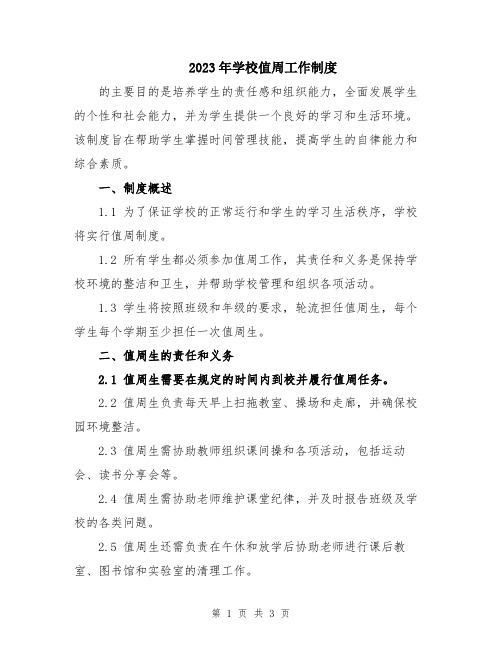 2023年学校值周工作制度

的主要目的是培养学生的责任感和组织能力，全面发展学生的个性和社会能力，并为学生提供一个良好的学习和生活环境。该制度旨在帮助学生掌握时间管理技能，提高学生的自律能力和综合素质。

一、制度概述

1.1 为了保证学校的正常运行和学生的学习生活秩序，学校将实行值周制度。

1.2 所有学生都必须参加值周工作，其责任和义务是保持学校环境的整洁和卫生，并帮助学校管理和组织各项活动。

1.3 学生将按照班级和年级的要求，轮流担任值周生，每个学生每个学期至少担任一次值周生。

二、值周生的责任和义务

2.1 值周生需要在规定的时间内到校并履行值周任务。

2.2 值周生负责每天早上扫拖教室、操场和走廊，并确保校园环境整洁。

2.3 值周生需协助教师组织课间操和各项活动，包括运动会、读书分享会等。

2.4 值周生需协助老师维护课堂纪律，并及时报告班级及学校的各类问题。

2.5 值周生还需负责在午休和放学后协助老师进行课后教室、图书馆和实验室的清理工作。

第 1 页 共 3 页